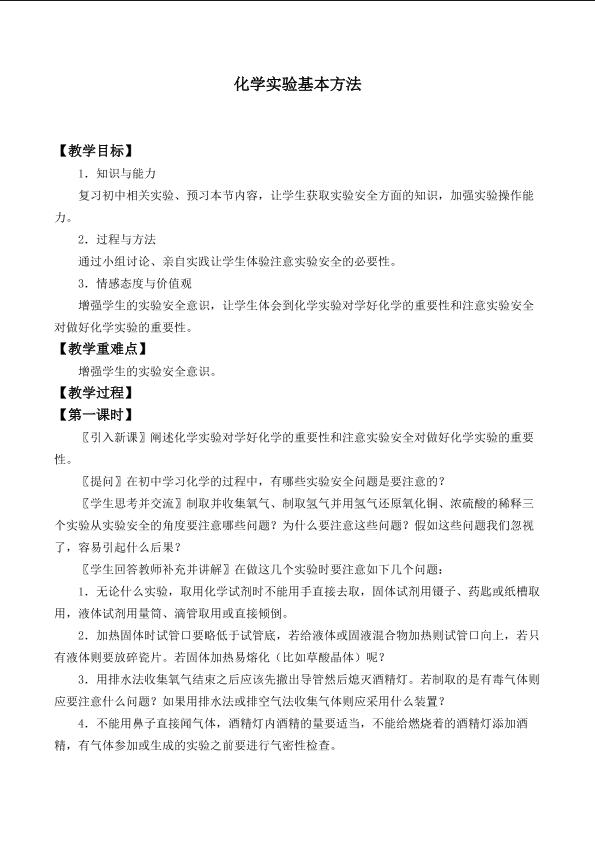 化学实验基本方法

【教学目标】

1.知识与能力

复习初中相关实验、预习本节内容，让学生获取实验安全方面的知识，加强实验操作能力。

2.过程与方法

通过小组讨论、亲自实践让学生体验注意实验安全的必要性。

3.情感态度与价值观

增强学生的实验安全意识，让学生体会到化学实验对学好化学的重要性和注意实验安全对做好化学实验的重要性。

【教学重难点】

增强学生的实验安全意识。

【教学过程】

【第一课时】

〖引入新课〗阐述化学实验对学好化学的重要性和注意实验安全对做好化学实验的重要性。

〖提问〗在初中学习化学的过程中，有哪些实验安全问题是要注意的？

〖学生思考并交流〗制取并收集氧气、制取氢气并用氢气还原氧化铜、浓硫酸的稀释三个实验从实验安全的角度要注意哪些问题？为什么要注意这些问题？假如这些问题我们忽视了，容易引起什么后果？

〖学生回答教师补充并讲解〗在做这几个实验时要注意如下几个问题：

1.无论什么实验，取用化学试剂时不能用手直接去取，固体试剂用镊子、药匙或纸槽取用，液体试剂用量筒、滴管取用或直接倾倒。

2.加热固体时试管口要略低于试管底，若给液体或固液混合物加热则试管口向上，若只有液体则要放碎瓷片。若固体加热易熔化（比如草酸晶体）呢？

3.用排水法收集氧气结束之后应该先撤出导管然后熄灭酒精灯。若制取的是有毒气体则应要注意什么问题？如果用排水法或排空气法收集气体则应采用什么装置？

4.不能用鼻子直接闻气体，酒精灯内酒精的量要适当，不能给燃烧着的酒精灯添加酒精，有气体参加或生成的实验之前要进行气密性检查。